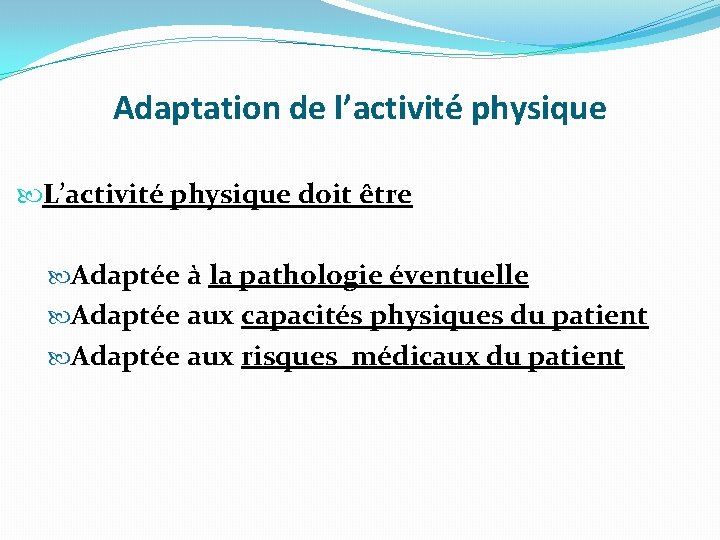 Adaptation de l’activité physique

L’activité physique doit être

Adaptée à la pathologie éventuelle
Adaptée aux capacités physiques du patient
Adaptée aux risques médicaux du patient